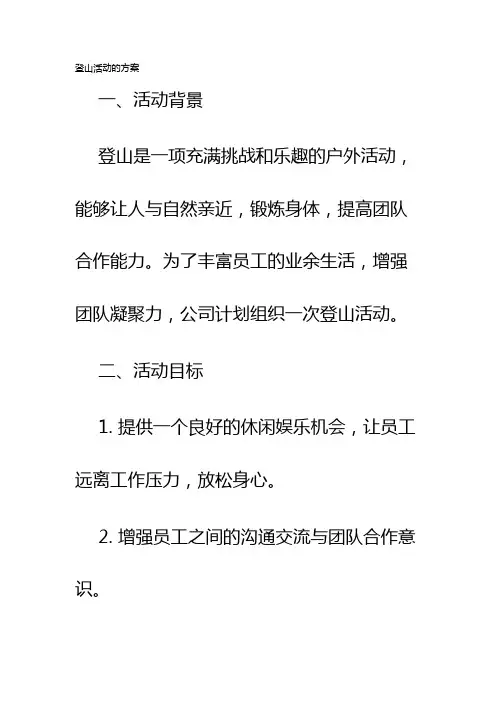 登山活动的方案

一、活动背景

登山是一项充满挑战和乐趣的户外活动，能够让人与自然亲近，锻炼身体，提高团队合作能力。为了丰富员工的业余生活，增强团队凝聚力，公司计划组织一次登山活动。

二、活动目标

1. 提供一个良好的休闲娱乐机会，让员工远离工作压力，放松身心。

2. 增强员工之间的沟通交流与团队合作意识。